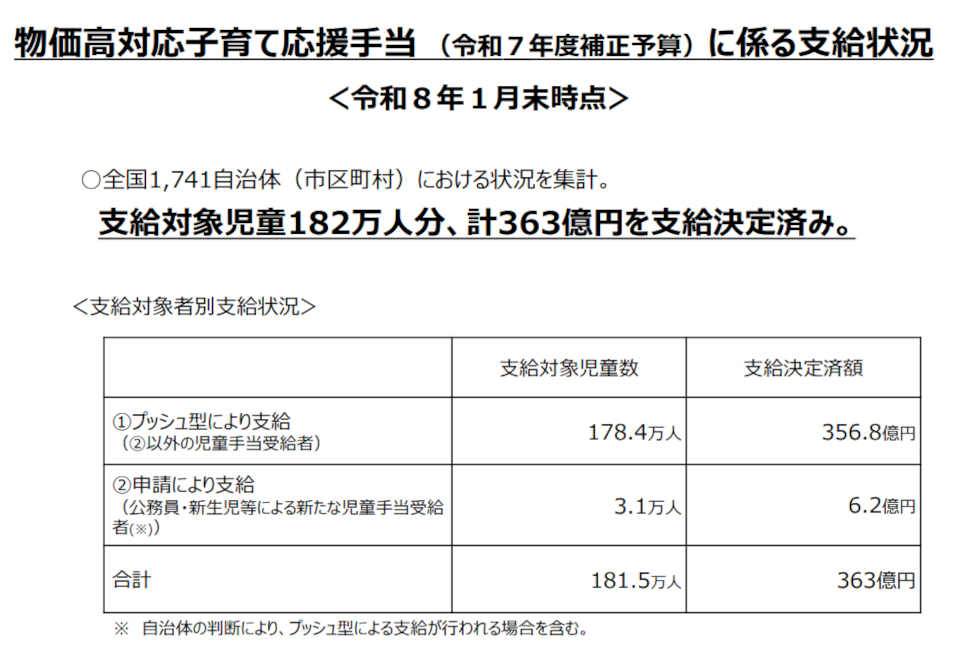 物価高対応子育て応援手当（令和７年度補正予算）に係る支給状況

＜令和８年１月末時点＞

○全国1,741自治体（市区町村）における状況を集計。

支給対象児童182万人分、計363億円を支給決定済み。

＜支給対象者別支給状況＞

|  | 支給対象児童数 | 支給決定済額 |
|---|---|---|
| ①プッシュ型により支給（②以外の児童手当受給者） | 178.4万人 | 356.8億円 |
| ②申請により支給（公務員・新生児等による新たな児童手当受給者(※)） | 3.1万人 | 6.2億円 |
| 合計 | 181.5万人 | 363億円 |

※ 自治体の判断により、プッシュ型による支給が行われる場合を含む。